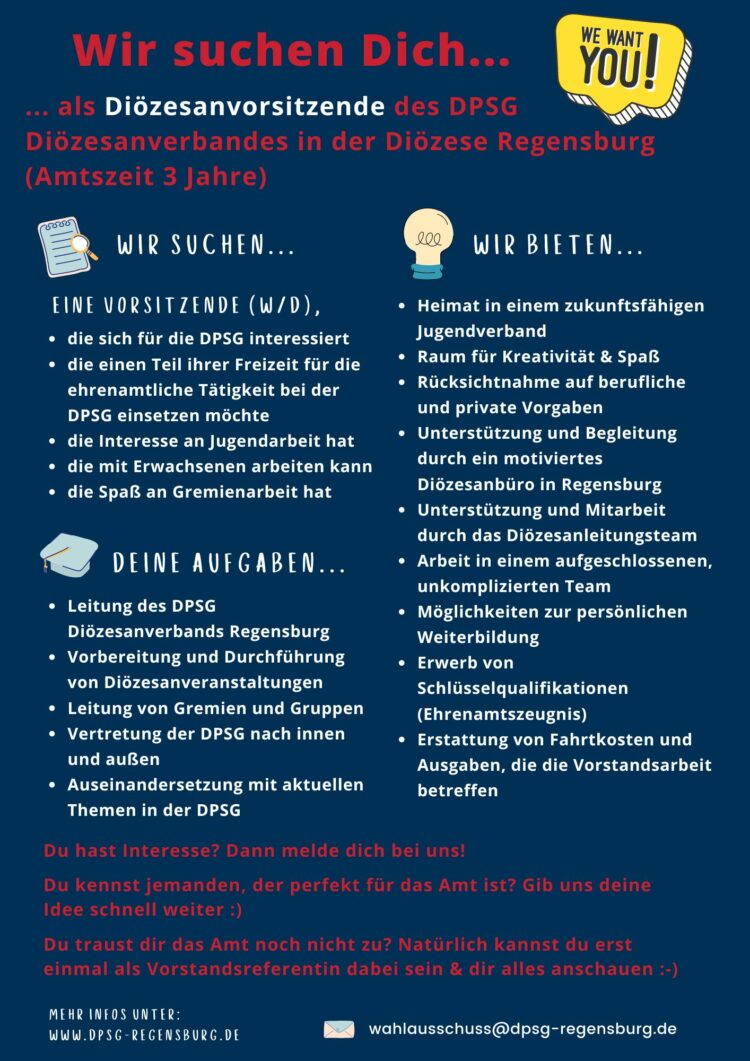 Wir suchen Dich...

WE WANT YOU!

... als Diözesanvorsitzende des DPSG Diözesanverbandes in der Diözese Regensburg (Amtszeit 3 Jahre)

WIR SUCHEN...

EINE VORSITZENDE (W/D),

- die sich für die DPSG interessiert
- die einen Teil ihrer Freizeit für die ehrenamtliche Tätigkeit bei der DPSG einsetzen möchte
- die Interesse an Jugendarbeit hat
- die mit Erwachsenen arbeiten kann
- die Spaß an Gremienarbeit hat

DEINE AUFGABEN...

- Leitung des DPSG Diözesanverbands Regensburg
- Vorbereitung und Durchführung von Diözesanveranstaltungen
- Leitung von Gremien und Gruppen
- Vertretung der DPSG nach innen und außen
- Auseinandersetzung mit aktuellen Themen in der DPSG

WIR BIETEN...

- Heimat in einem zukunftsfähigen Jugendverband
- Raum für Kreativität & Spaß
- Rücksichtnahme auf berufliche und private Vorgaben
- Unterstützung und Begleitung durch ein motiviertes Diözesanbüro in Regensburg
- Unterstützung und Mitarbeit durch das Diözesanleitungsteam
- Arbeit in einem aufgeschlossenen, unkomplizierten Team
- Möglichkeiten zur persönlichen Weiterbildung
- Erwerb von Schlüsselqualifikationen (Ehrenamtszeugnis)
- Erstattung von Fahrtkosten und Ausgaben, die die Vorstandsarbeit betreffen

Du hast Interesse? Dann melde dich bei uns!

Du kennst jemanden, der perfekt für das Amt ist? Gib uns deine Idee schnell weiter :)

Du traust dir das Amt noch nicht zu? Natürlich kannst du erst einmal als Vorstandsreferentin dabei sein & dir alles anschauen :-)

MEHR INFOS UNTER:
WWW.DPSG-REGENSBURG.DE

wahlausschuss@dpsg-regensburg.de